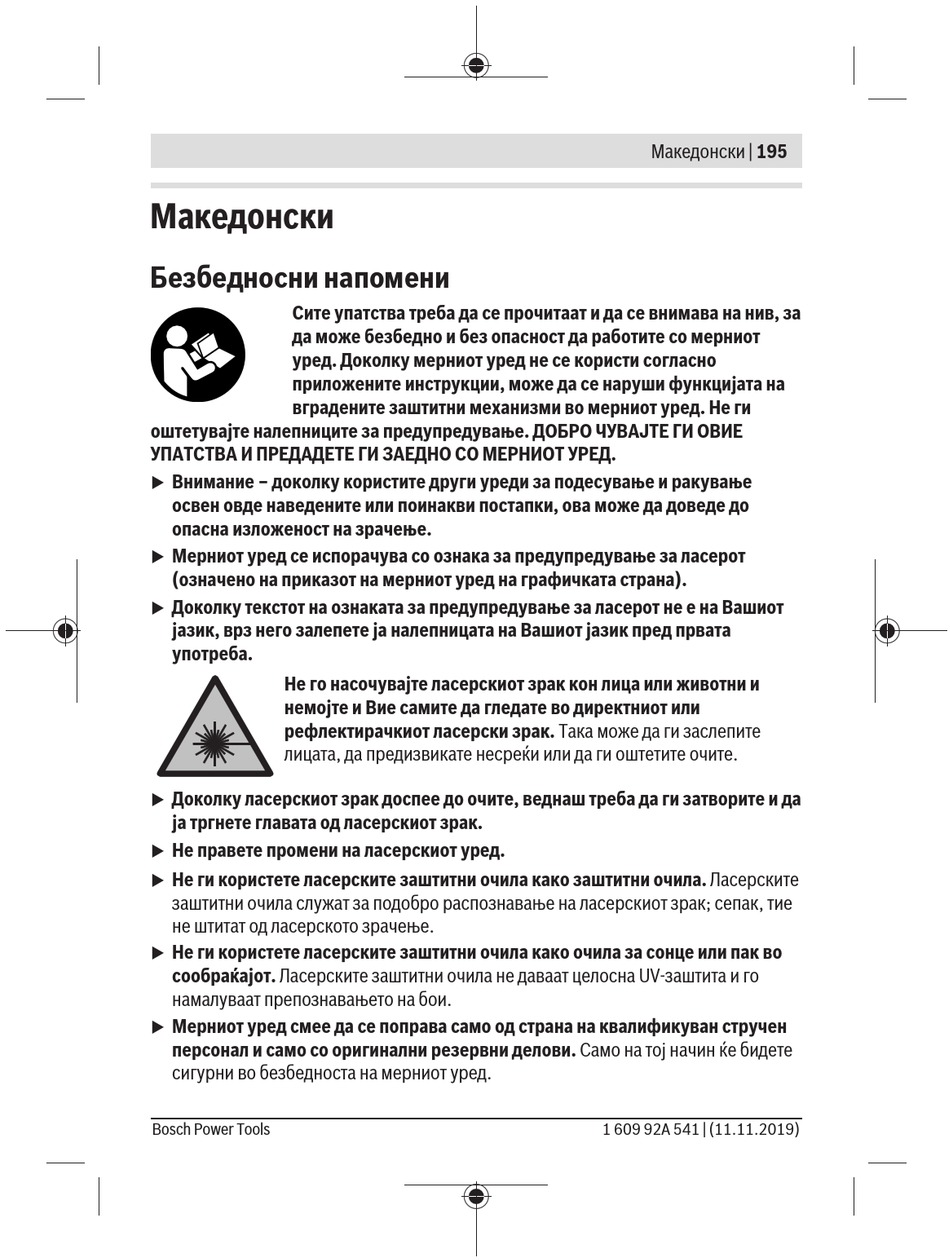 Македонски | 195

Македонски

Безбедносни напомени

Сите упатства треба да се прочитаат и да се внимава на нив, за да може безбедно и без опасност да работите со мерниот уред. Доколку мерниот уред не се користи согласно приложените инструкции, може да се наруши функцијата на вградените заштитни механизми во мерниот уред. Не ги оштетувајте налепниците за предупредување. ДОБРО ЧУВАЈТЕ ГИ ОВИЕ УПАТСТВА И ПРЕДАДЕТЕ ГИ ЗАЕДНО СО МЕРНИОТ УРЕД.

▶ Внимание – доколку користите други уреди за подесување и ракување освен овде наведените или поинакви постапки, ова може да доведе до опасна изложеност на зрачење.

▶ Мерниот уред се испорачува со ознака за предупредување за ласерот (означено на приказот на мерниот уред на графичката страна).

▶ Доколку текстот на ознаката за предупредување за ласерот не е на Вашиот јазик, врз него залепете ја налепницата на Вашиот јазик пред првата употреба.

Не го насочувајте ласерскиот зрак кон лица или животни и немојте и Вие самите да гледате во директниот или рефлектирачкиот ласерски зрак. Така може да ги заслепите лицата, да предизвикате несреќи или да ги оштетите очите.

▶ Доколку ласерскиот зрак доспее до очите, веднаш треба да ги затворите и да ја тргнете главата од ласерскиот зрак.

▶ Не правете промени на ласерскиот уред.

▶ Не ги користете ласерските заштитни очила како заштитни очила. Ласерските заштитни очила служат за подобро распознавање на ласерскиот зрак; сепак, тие не штитат од ласерското зрачење.

▶ Не ги користете ласерските заштитни очила како очила за сонце или пак во сообраќајот. Ласерските заштитни очила не даваат целосна UV-заштита и го намалуваат препознавањето на бои.

▶ Мерниот уред смее да се поправа само од страна на квалификуван стручен персонал и само со оригинални резервни делови. Само на тој начин ќе бидете сигурни во безбедноста на мерниот уред.

Bosch Power Tools 1 609 92A 541 | (11.11.2019)